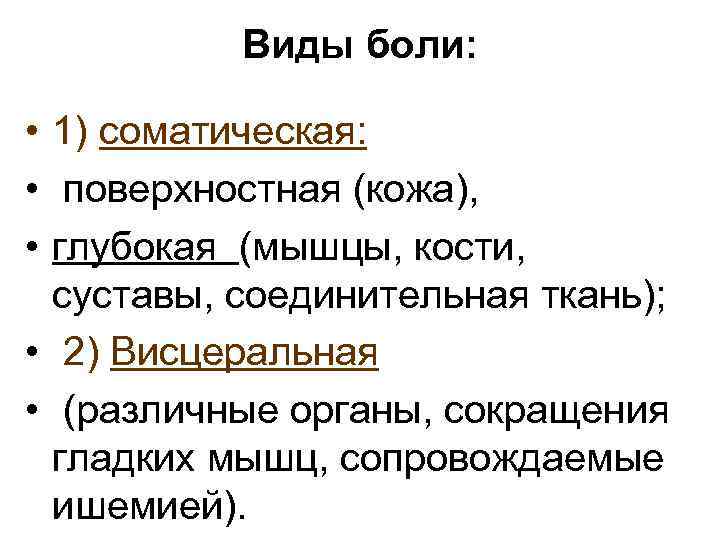 Виды боли:

• 1) соматическая:
• поверхностная (кожа),
• глубокая (мышцы, кости, суставы, соединительная ткань);
• 2) Висцеральная
• (различные органы, сокращения гладких мышц, сопровождаемые ишемией).